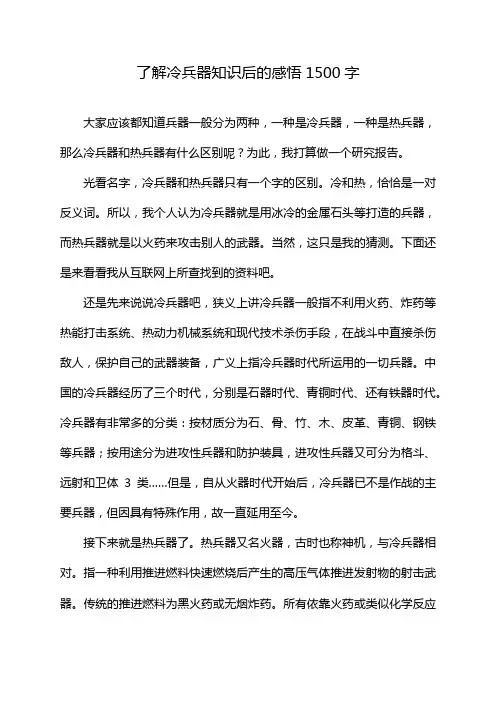 了解冷兵器知识后的感悟 1500 字

大家应该都知道兵器一般分为两种，一种是冷兵器，一种是热兵器，那么冷兵器和热兵器有什么区别呢？为此，我打算做一个研究报告。

光看名字，冷兵器和热兵器只有一个字的区别。冷和热，恰恰是一对反义词。所以，我个人认为冷兵器就是用冰冷的金属石头等打造的兵器，而热兵器就是以火药来攻击别人的武器。当然，这只是我的猜测。下面还是来看看我从互联网上所查找到的资料吧。

还是先来说说冷兵器吧，狭义上讲冷兵器一般指不利用火药、炸药等热能打击系统、热动力机械系统和现代技术杀伤手段，在战斗中直接杀伤敌人，保护自己的武器装备，广义上指冷兵器时代所运用的一切兵器。中国的冷兵器经历了三个时代，分别是石器时代、青铜时代、还有铁器时代。冷兵器有非常多的分类：按材质分为石、骨、竹、木、皮革、青铜、钢铁等兵器；按用途分为进攻性兵器和防护装具，进攻性兵器又可分为格斗、远射和卫体 3 类……但是，自从火器时代开始后，冷兵器已不是作战的主要兵器，但因具有特殊作用，故一直延用至今。

接下来就是热兵器了。热兵器又名火器，古时也称神机，与冷兵器相对。指一种利用推进燃料快速燃烧后产生的高压气体推进发射物的射击武器。传统的推进燃料为黑火药或无烟炸药。所有依靠火药或类似化学反应